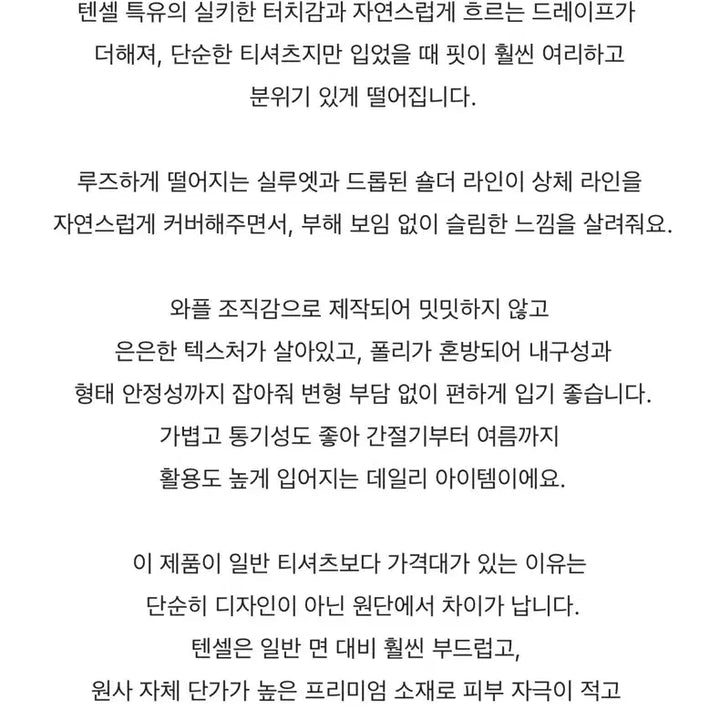 텐셀 특유의 실키한 터치감과 자연스럽게 흐르는 드레이프가
더해져, 단순한 티셔츠지만 입었을 때 핏이 훨씬 여리하고
분위기 있게 떨어집니다.

루즈하게 떨어지는 실루엣과 드롭된 숄더 라인이 상체 라인을
자연스럽게 커버해주면서, 부해 보임 없이 슬림한 느낌을 살려줘요.

와플 조직감으로 제작되어 밋밋하지 않고
은은한 텍스처가 살아있고, 폴리가 혼방되어 내구성과
형태 안정성까지 잡아줘 변형 부담 없이 편하게 입기 좋습니다.
가볍고 통기성도 좋아 간절기부터 여름까지
활용도 높게 입어지는 데일리 아이템이에요.

이 제품이 일반 티셔츠보다 가격대가 있는 이유는
단순히 디자인이 아닌 원단에서 차이가 납니다.
텐셀은 일반 면 대비 훨씬 부드럽고,
원사 자체 단가가 높은 프리미엄 소재로 피부 자극이 적고